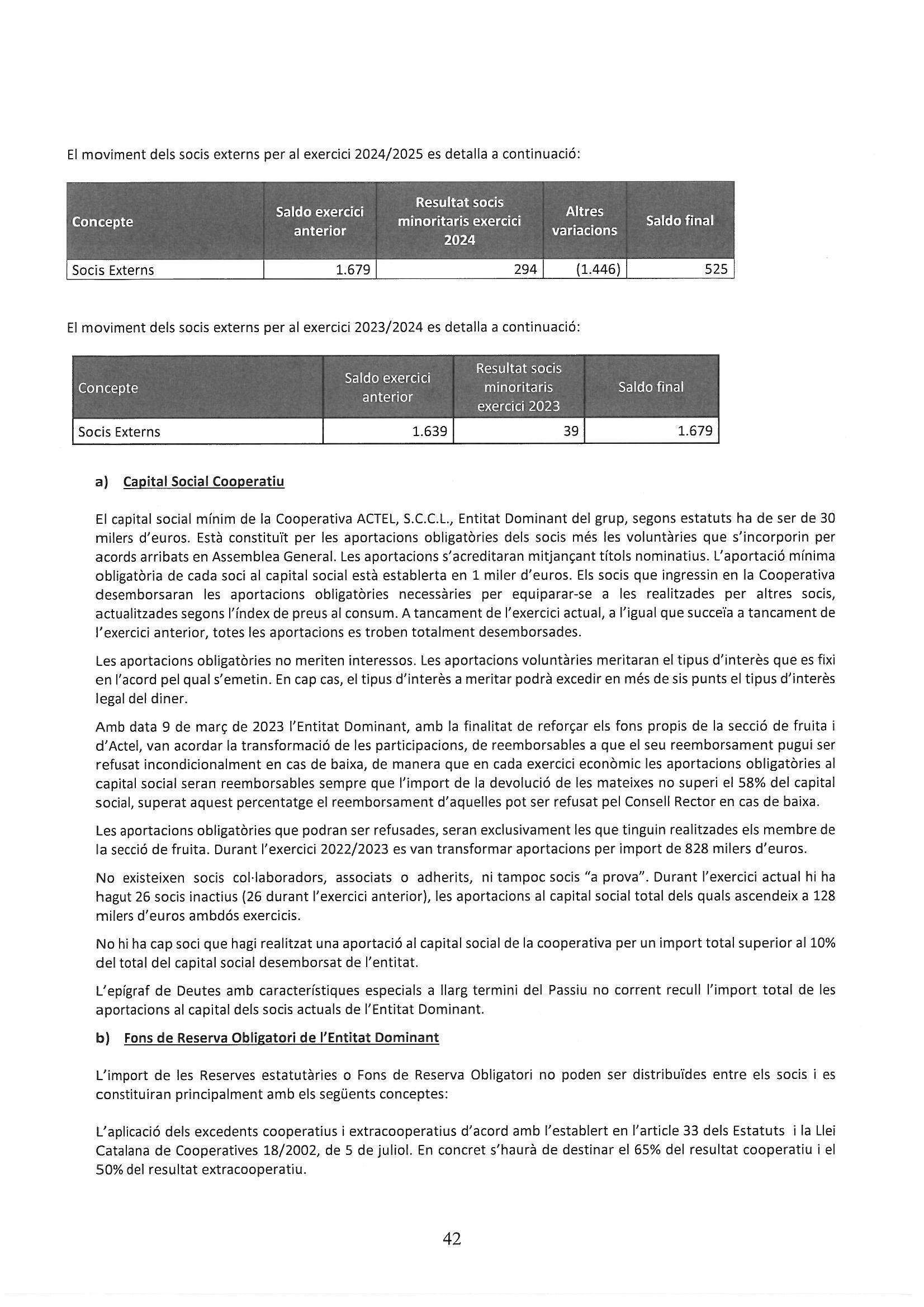 El moviment dels socis externs per al exercici 2024/2025 es detalla a continuació:

| Concepte | Saldo exercici anterior | Resultat socis minoritaris exercici 2024 | Altres variacions | Saldo final |
|---|---|---|---|---|
| Socis Externs | 1.679 | 294 | (1.446) | 525 |

El moviment dels socis externs per al exercici 2023/2024 es detalla a continuació:

| Concepte | Saldo exercici anterior | Resultat socis minoritaris exercici 2023 | Saldo final |
|---|---|---|---|
| Socis Externs | 1.639 | 39 | 1.679 |

a) Capital Social Cooperatiu

El capital social mínim de la Cooperativa ACTEL, S.C.C.L., Entitat Dominant del grup, segons estatuts ha de ser de 30 milers d'euros. Està constituït per les aportacions obligatòries dels socis més les voluntàries que s'incorporin per acords arribats en Assemblea General. Les aportacions s'acreditaran mitjançant títols nominatius. L'aportació mínima obligatòria de cada soci al capital social està establerta en 1 miler d'euros. Els socis que ingressin en la Cooperativa desemborsaran les aportacions obligatòries necessàries per equiparar-se a les realitzades per altres socis, actualitzades segons l'índex de preus al consum. A tancament de l'exercici actual, a l'igual que succeïa a tancament de l'exercici anterior, totes les aportacions es troben totalment desemborsades.

Les aportacions obligatòries no meriten interessos. Les aportacions voluntàries meritaran el tipus d'interès que es fixi en l'acord pel qual s'emetin. En cap cas, el tipus d'interès a meritar podrà excedir en més de sis punts el tipus d'interès legal del diner.

Amb data 9 de març de 2023 l'Entitat Dominant, amb la finalitat de reforçar els fons propis de la secció de fruita i d'Actel, van acordar la transformació de les participacions, de reemborsables a que el seu reemborsament pugui ser refusat incondicionalment en cas de baixa, de manera que en cada exercici econòmic les aportacions obligatòries al capital social seran reemborsables sempre que l'import de la devolució de les mateixes no superi el 58% del capital social, superat aquest percentatge el reemborsament d'aquelles pot ser refusat pel Consell Rector en cas de baixa.

Les aportacions obligatòries que podran ser refusades, seran exclusivament les que tinguin realitzades els membre de la secció de fruita. Durant l'exercici 2022/2023 es van transformar aportacions per import de 828 milers d'euros.

No existeixen socis col·laboradors, associats o adherits, ni tampoc socis "a prova". Durant l'exercici actual hi ha hagut 26 socis inactius (26 durant l'exercici anterior), les aportacions al capital social total dels quals ascendeix a 128 milers d'euros ambdós exercicis.

No hi ha cap soci que hagi realitzat una aportació al capital social de la cooperativa per un import total superior al 10% del total del capital social desemborsat de l'entitat.

L'epígraf de Deutes amb característiques especials a llarg termini del Passiu no corrent recull l'import total de les aportacions al capital dels socis actuals de l'Entitat Dominant.

b) Fons de Reserva Obligatori de l'Entitat Dominant

L'import de les Reserves estatutàries o Fons de Reserva Obligatori no poden ser distribuïdes entre els socis i es constituiran principalment amb els següents conceptes:

L'aplicació dels excedents cooperatius i extracooperatius d'acord amb l'establert en l'article 33 dels Estatuts i la Llei Catalana de Cooperatives 18/2002, de 5 de juliol. En concret s'haurà de destinar el 65% del resultat cooperatiu i el 50% del resultat extracooperatiu.

42